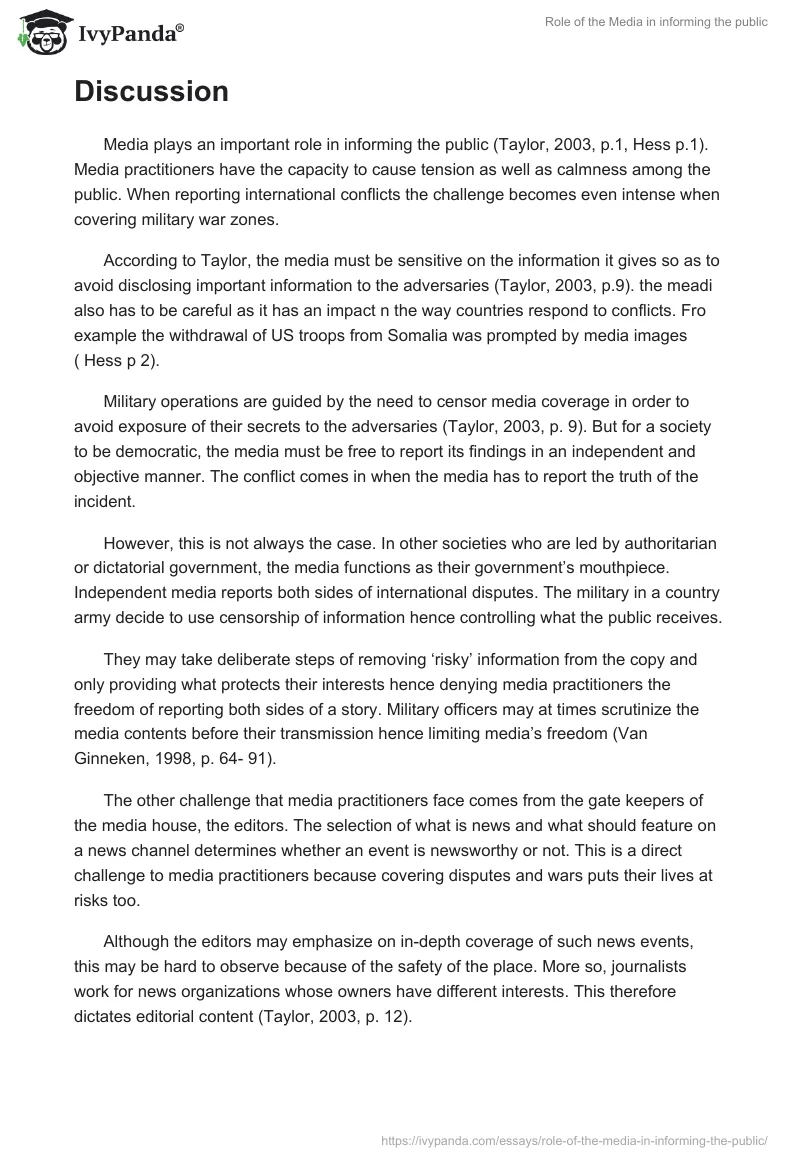 IvyPanda®

Role of the Media in informing the public

Discussion

Media plays an important role in informing the public (Taylor, 2003, p.1, Hess p.1). Media practitioners have the capacity to cause tension as well as calmness among the public. When reporting international conflicts the challenge becomes even intense when covering military war zones.

According to Taylor, the media must be sensitive on the information it gives so as to avoid disclosing important information to the adversaries (Taylor, 2003, p.9). the meadi also has to be careful as it has an impact n the way countries respond to conflicts. Fro example the withdrawal of US troops from Somalia was prompted by media images ( Hess p 2).

Military operations are guided by the need to censor media coverage in order to avoid exposure of their secrets to the adversaries (Taylor, 2003, p. 9). But for a society to be democratic, the media must be free to report its findings in an independent and objective manner. The conflict comes in when the media has to report the truth of the incident.

However, this is not always the case. In other societies who are led by authoritarian or dictatorial government, the media functions as their government's mouthpiece. Independent media reports both sides of international disputes. The military in a country army decide to use censorship of information hence controlling what the public receives.

They may take deliberate steps of removing 'risky' information from the copy and only providing what protects their interests hence denying media practitioners the freedom of reporting both sides of a story. Military officers may at times scrutinize the media contents before their transmission hence limiting media's freedom (Van Ginneken, 1998, p. 64- 91).

The other challenge that media practitioners face comes from the gate keepers of the media house, the editors. The selection of what is news and what should feature on a news channel determines whether an event is newsworthy or not. This is a direct challenge to media practitioners because covering disputes and wars puts their lives at risks too.

Although the editors may emphasize on in-depth coverage of such news events, this may be hard to observe because of the safety of the place. More so, journalists work for news organizations whose owners have different interests. This therefore dictates editorial content (Taylor, 2003, p. 12).

https://ivypanda.com/essays/role-of-the-media-in-informing-the-public/